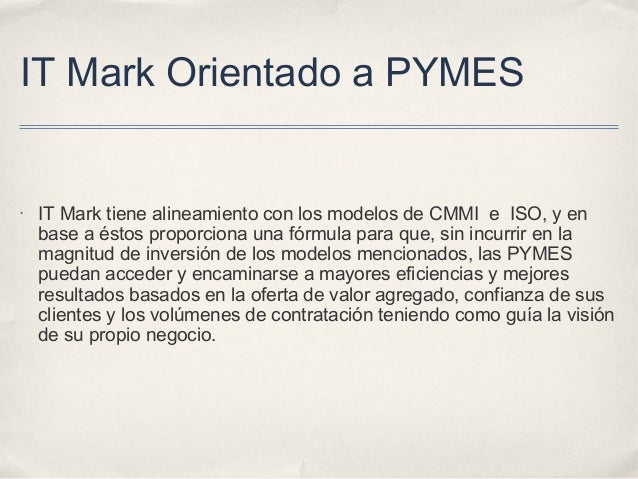 IT Mark Orientado a PYMES

• IT Mark tiene alineamiento con los modelos de CMMI e ISO, y en base a éstos proporciona una fórmula para que, sin incurrir en la magnitud de inversión de los modelos mencionados, las PYMES puedan acceder y encaminarse a mayores eficiencias y mejores resultados basados en la oferta de valor agregado, confianza de sus clientes y los volúmenes de contratación teniendo como guía la visión de su propio negocio.